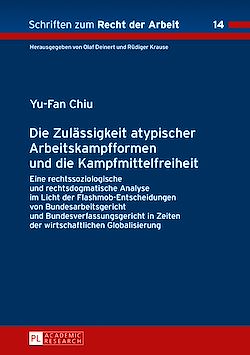 Schriften zum Recht der Arbeit 14

Herausgegeben von Olaf Deinert und Rüdiger Krause

Yu-Fan Chiu

Die Zulässigkeit atypischer Arbeitskampfformen und die Kampfmittelfreiheit

Eine rechtssoziologische und rechtsdogmatische Analyse im Licht der Flashmob-Entscheidungen von Bundesarbeitsgericht und Bundesverfassungsgericht in Zeiten der wirtschaftlichen Globalisierung

PL ACADEMIC RESEARCH